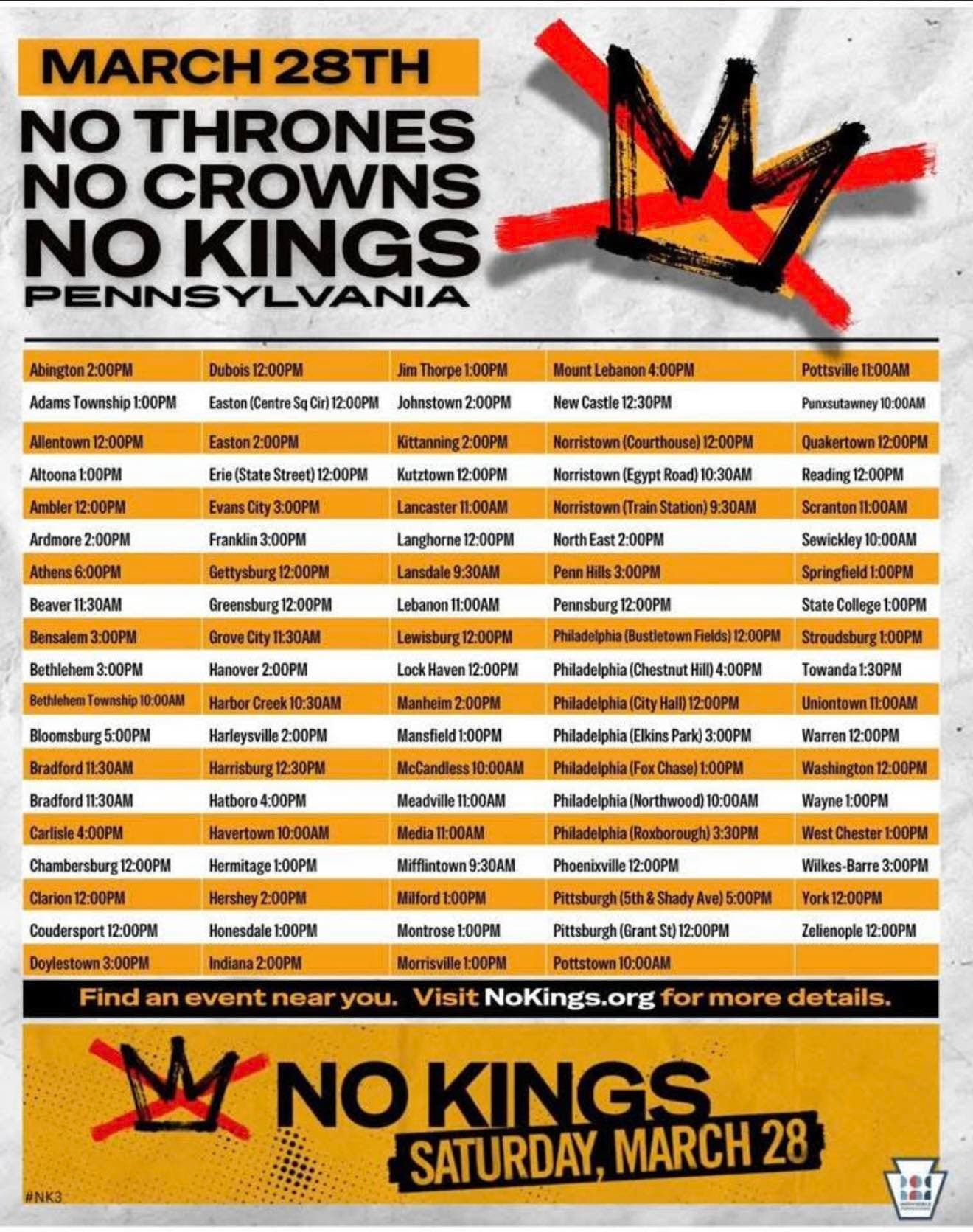 MARCH 28TH

NO THRONES
NO CROWNS
NO KINGS
PENNSYLVANIA

| Abington 2:00PM | Dubois 12:00PM | Jim Thorpe 1:00PM | Mount Lebanon 4:00PM | Pottsville 11:00AM |
|---|---|---|---|---|
| Adams Township 1:00PM | Easton (Centre Sq Cir) 12:00PM | Johnstown 2:00PM | New Castle 12:30PM | Punxsutawney 10:00AM |
| Allentown 12:00PM | Easton 2:00PM | Kittanning 2:00PM | Norristown (Courthouse) 12:00PM | Quakertown 12:00PM |
| Altoona 1:00PM | Erie (State Street) 12:00PM | Kutztown 12:00PM | Norristown (Egypt Road) 10:30AM | Reading 12:00PM |
| Ambler 12:00PM | Evans City 3:00PM | Lancaster 11:00AM | Norristown (Train Station) 9:30AM | Scranton 11:00AM |
| Ardmore 2:00PM | Franklin 3:00PM | Langhorne 12:00PM | North East 2:00PM | Sewickley 10:00AM |
| Athens 6:00PM | Gettysburg 12:00PM | Lansdale 9:30AM | Penn Hills 3:00PM | Springfield 1:00PM |
| Beaver 11:30AM | Greensburg 12:00PM | Lebanon 11:00AM | Pennsburg 12:00PM | State College 1:00PM |
| Bensalem 3:00PM | Grove City 11:30AM | Lewisburg 12:00PM | Philadelphia (Bustletown Fields) 12:00PM | Stroudsburg 1:00PM |
| Bethlehem 3:00PM | Hanover 2:00PM | Lock Haven 12:00PM | Philadelphia (Chestnut Hill) 4:00PM | Towanda 1:30PM |
| Bethlehem Township 10:00AM | Harbor Creek 10:30AM | Manheim 2:00PM | Philadelphia (City Hall) 12:00PM | Uniontown 11:00AM |
| Bloomsburg 5:00PM | Harleysville 2:00PM | Mansfield 1:00PM | Philadelphia (Elkins Park) 3:00PM | Warren 12:00PM |
| Bradford 11:30AM | Harrisburg 12:30PM | McCandless 10:00AM | Philadelphia (Fox Chase) 1:00PM | Washington 12:00PM |
| Bradford 11:30AM | Hatboro 4:00PM | Meadville 11:00AM | Philadelphia (Northwood) 10:00AM | Wayne 1:00PM |
| Carlisle 4:00PM | Havertown 10:00AM | Media 11:00AM | Philadelphia (Roxborough) 3:30PM | West Chester 1:00PM |
| Chambersburg 12:00PM | Hermitage 1:00PM | Mifflintown 9:30AM | Phoenixville 12:00PM | Wilkes-Barre 3:00PM |
| Clarion 12:00PM | Hershey 2:00PM | Milford 1:00PM | Pittsburgh (5th & Shady Ave) 5:00PM | York 12:00PM |
| Coudersport 12:00PM | Honesdale 1:00PM | Montrose 1:00PM | Pittsburgh (Grant St) 12:00PM | Zelienople 12:00PM |
| Doylestown 3:00PM | Indiana 2:00PM | Morrisville 1:00PM | Pottstown 10:00AM | |

Find an event near you. Visit NoKings.org for more details.

NO KINGS
SATURDAY, MARCH 28

#NK3